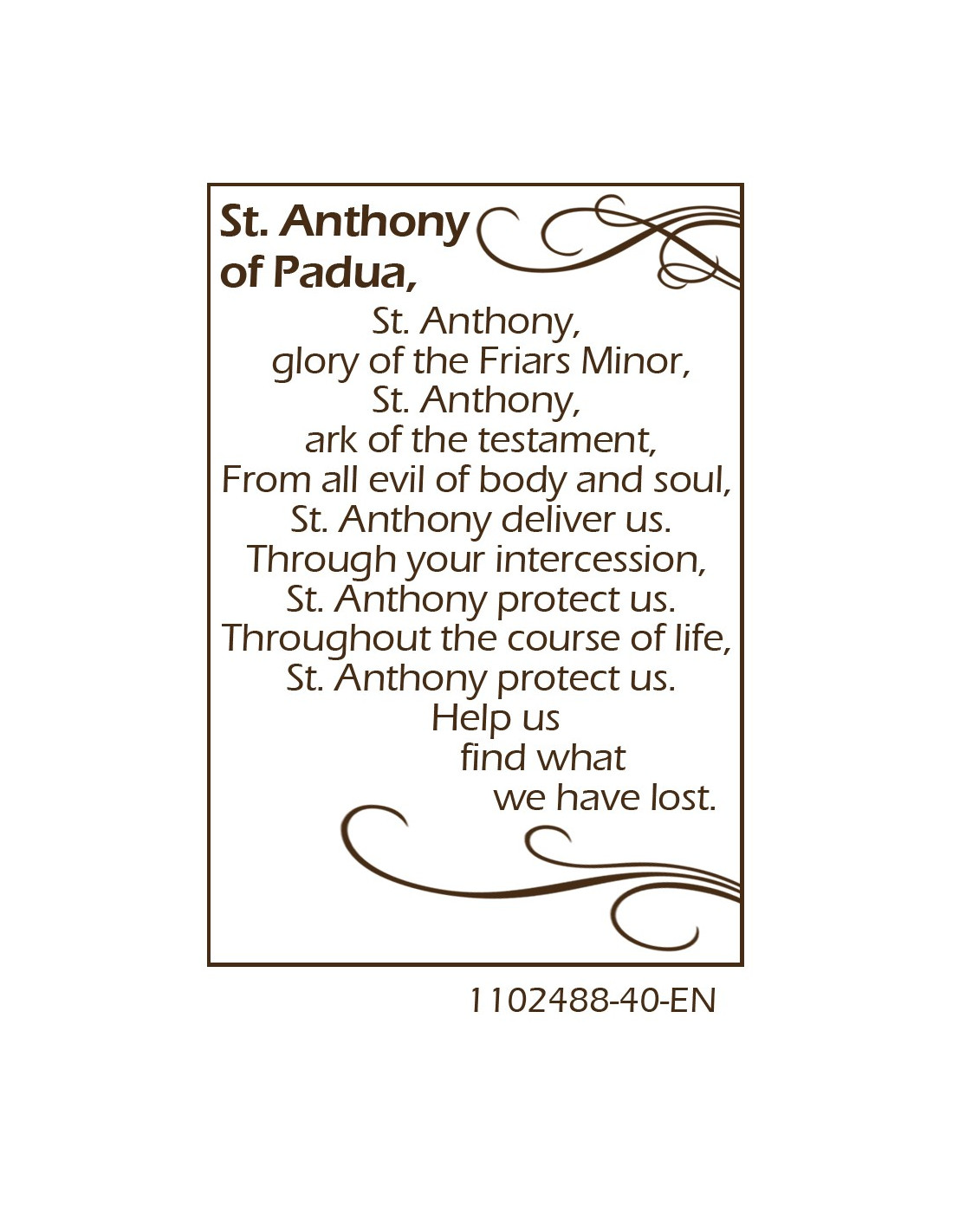 St. Anthony of Padua,

St. Anthony,
glory of the Friars Minor,
St. Anthony,
ark of the testament,
From all evil of body and soul,
St. Anthony deliver us.
Through your intercession,
St. Anthony protect us.
Throughout the course of life,
St. Anthony protect us.
Help us
find what
we have lost.

1102488-40-EN